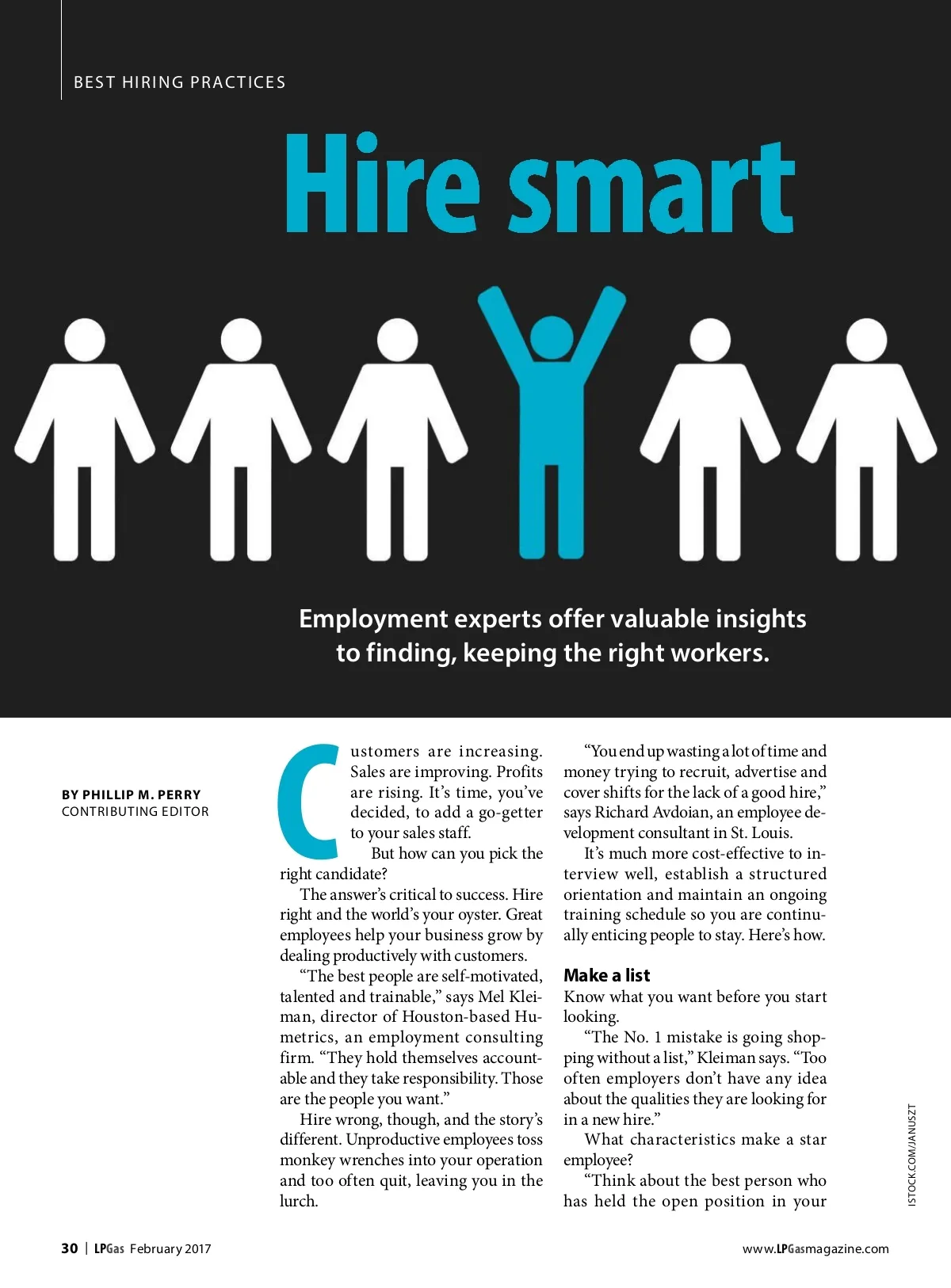 BEST HIRING PRACTICES

Hire smart

Employment experts offer valuable insights to finding, keeping the right workers.

BY PHILLIP M. PERRY
CONTRIBUTING EDITOR

Customers are increasing. Sales are improving. Profits are rising. It's time, you've decided, to add a go-getter to your sales staff.

But how can you pick the right candidate?

The answer's critical to success. Hire right and the world's your oyster. Great employees help your business grow by dealing productively with customers.

"The best people are self-motivated, talented and trainable," says Mel Kleiman, director of Houston-based Humetrics, an employment consulting firm. "They hold themselves accountable and they take responsibility. Those are the people you want."

Hire wrong, though, and the story's different. Unproductive employees toss monkey wrenches into your operation and too often quit, leaving you in the lurch.

"You end up wasting a lot of time and money trying to recruit, advertise and cover shifts for the lack of a good hire," says Richard Avdoian, an employee development consultant in St. Louis.

It's much more cost-effective to interview well, establish a structured orientation and maintain an ongoing training schedule so you are continually enticing people to stay. Here's how.

Make a list
Know what you want before you start looking.

"The No. 1 mistake is going shopping without a list," Kleiman says. "Too often employers don't have any idea about the qualities they are looking for in a new hire."

What characteristics make a star employee?

"Think about the best person who has held the open position in your

ISTOCK.COM/JANUSZT

30 | LPGas February 2017

www.LPGasmagazine.com